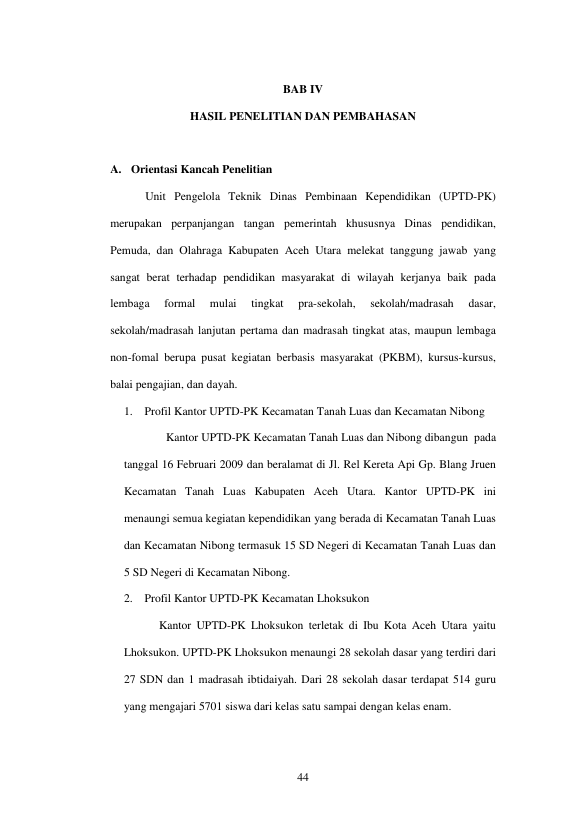 BAB IV

HASIL PENELITIAN DAN PEMBAHASAN

A. Orientasi Kancah Penelitian

Unit Pengelola Teknik Dinas Pembinaan Kependidikan (UPTD-PK) merupakan perpanjangan tangan pemerintah khususnya Dinas pendidikan, Pemuda, dan Olahraga Kabupaten Aceh Utara melekat tanggung jawab yang sangat berat terhadap pendidikan masyarakat di wilayah kerjanya baik pada lembaga formal mulai tingkat pra-sekolah, sekolah/madrasah dasar, sekolah/madrasah lanjutan pertama dan madrasah tingkat atas, maupun lembaga non-fomal berupa pusat kegiatan berbasis masyarakat (PKBM), kursus-kursus, balai pengajian, dan dayah.

1. Profil Kantor UPTD-PK Kecamatan Tanah Luas dan Kecamatan Nibong

Kantor UPTD-PK Kecamatan Tanah Luas dan Nibong dibangun pada tanggal 16 Februari 2009 dan beralamat di Jl. Rel Kereta Api Gp. Blang Jruen Kecamatan Tanah Luas Kabupaten Aceh Utara. Kantor UPTD-PK ini menaungi semua kegiatan kependidikan yang berada di Kecamatan Tanah Luas dan Kecamatan Nibong termasuk 15 SD Negeri di Kecamatan Tanah Luas dan 5 SD Negeri di Kecamatan Nibong.

2. Profil Kantor UPTD-PK Kecamatan Lhoksukon

Kantor UPTD-PK Lhoksukon terletak di Ibu Kota Aceh Utara yaitu Lhoksukon. UPTD-PK Lhoksukon menaungi 28 sekolah dasar yang terdiri dari 27 SDN dan 1 madrasah ibtidaiyah. Dari 28 sekolah dasar terdapat 514 guru yang mengajari 5701 siswa dari kelas satu sampai dengan kelas enam.

44